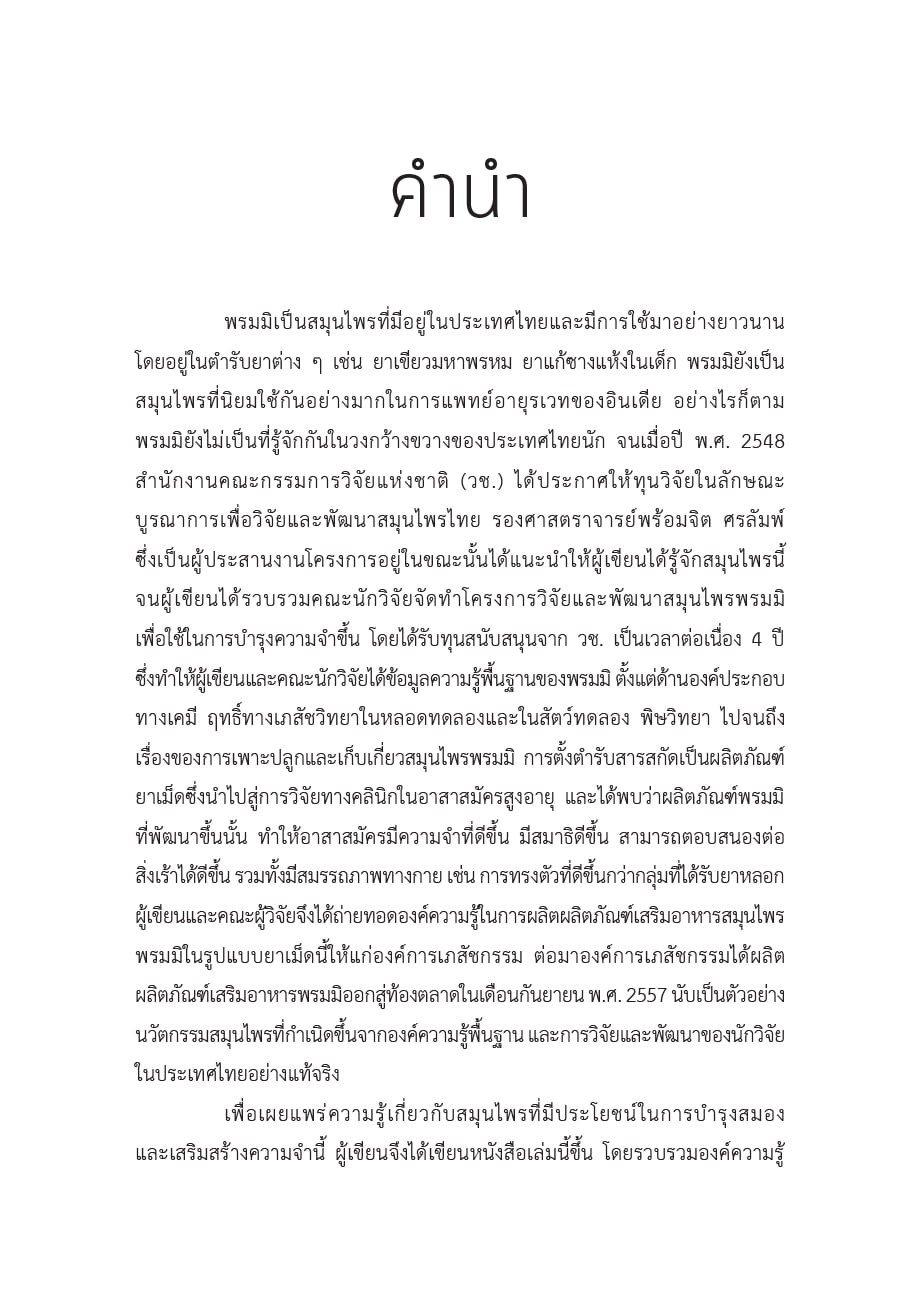 คำนำ

พรมมิเป็นสมุนไพรที่มีอยู่ในประเทศไทยและมีการใช้มาอย่างยาวนาน โดยอยู่ในตำรับยาต่าง ๆ เช่น ยาเขียวมหาพรหม ยาแก้ซางแห้งในเด็ก พรมมิยังเป็นสมุนไพรที่นิยมใช้กันอย่างมากในการแพทย์อายุรเวทของอินเดีย อย่างไรก็ตาม พรมมิยังไม่เป็นที่รู้จักกันในวงกว้างขวางของประเทศไทยนัก จนเมื่อปี พ.ศ. 2548 สำนักงานคณะกรรมการวิจัยแห่งชาติ (วช.) ได้ประกาศให้ทุนวิจัยในลักษณะบูรณาการเพื่อวิจัยและพัฒนาสมุนไพรไทย รองศาสตราจารย์พร้อมจิต ศรลัมพ์ ซึ่งเป็นผู้ประสานงานโครงการอยู่ในขณะนั้นได้แนะนำให้ผู้เขียนได้รู้จักสมุนไพรนี้ จนผู้เขียนได้รวบรวมคณะนักวิจัยจัดทำโครงการวิจัยและพัฒนาสมุนไพรพรมมิเพื่อใช้ในการบำรุงความจำขึ้น โดยได้รับทุนสนับสนุนจาก วช. เป็นเวลาต่อเนื่อง 4 ปี ซึ่งทำให้ผู้เขียนและคณะนักวิจัยได้ข้อมูลความรู้พื้นฐานของพรมมิ ตั้งแต่ด้านองค์ประกอบทางเคมี ฤทธิ์ทางเภสัชวิทยาในหลอดทดลองและในสัตว์ทดลอง พิษวิทยา ไปจนถึงเรื่องของการเพาะปลูกและเก็บเกี่ยวสมุนไพรพรมมิ การตั้งตำรับสารสกัดเป็นผลิตภัณฑ์ยาเม็ดซึ่งนำไปสู่การวิจัยทางคลินิกในอาสาสมัครสูงอายุ และได้พบว่าผลิตภัณฑ์พรมมิที่พัฒนาขึ้นนั้น ทำให้อาสาสมัครมีความจำที่ดีขึ้น มีสมาธิดีขึ้น สามารถตอบสนองต่อสิ่งเร้าได้ดีขึ้น รวมทั้งมีสมรรถภาพทางกาย เช่น การทรงตัวที่ดีขึ้นกว่ากลุ่มที่ได้รับยาหลอก ผู้เขียนและคณะผู้วิจัยจึงได้ถ่ายทอดองค์ความรู้ในการผลิตผลิตภัณฑ์เสริมอาหารสมุนไพรพรมมิในรูปแบบยาเม็ดนี้ให้แก่องค์การเภสัชกรรม ต่อมาองค์การเภสัชกรรมได้ผลิตผลิตภัณฑ์เสริมอาหารพรมมิออกสู่ท้องตลาดในเดือนกันยายน พ.ศ. 2557 นับเป็นตัวอย่างนวัตกรรมสมุนไพรที่กำเนิดขึ้นจากองค์ความรู้พื้นฐาน และการวิจัยและพัฒนาของนักวิจัยในประเทศไทยอย่างแท้จริง

เพื่อเผยแพร่ความรู้เกี่ยวกับสมุนไพรที่มีประโยชน์ในการบำรุงสมองและเสริมสร้างความจำนี้ ผู้เขียนจึงได้เขียนหนังสือเล่มนี้ขึ้น โดยรวบรวมองค์ความรู้